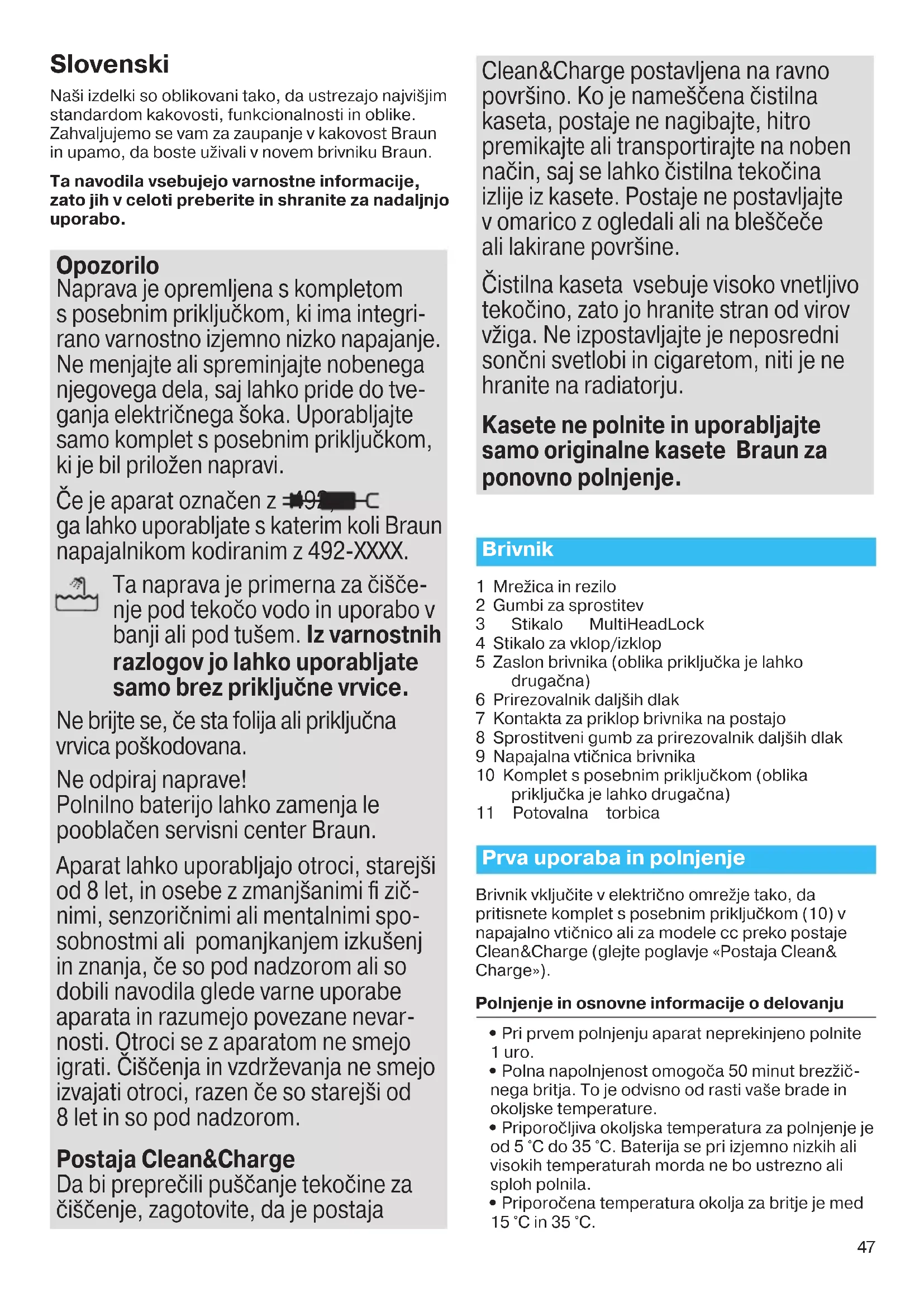 Slovenski

Naši izdelki so oblikovani tako, da ustrezajo najvišjim standardom kakovosti, funkcionalnosti in oblike. Zahvaljujemo se vam za zaupanje v kakovost Braun in upamo, da boste uživali v novem brivniku Braun.

Ta navodila vsebujejo varnostne informacije, zato jih v celoti preberite in shranite za nadaljnjo uporabo.

Opozorilo
Naprava je opremljena s kompletom s posebnim priključkom, ki ima integrirano varnostno izjemno nizko napajanje. Ne menjajte ali spreminjajte nobenega njegovega dela, saj lahko pride do tveganja električnega šoka. Uporabljajte samo komplet s posebnim priključkom, ki je bil priložen napravi.

Če je aparat označen z 492 ga lahko uporabljate s katerim koli Braun napajalnikom kodiranim z 492-XXXX.

Ta naprava je primerna za čiščenje pod tekočo vodo in uporabo v banji ali pod tušem. Iz varnostnih razlogov jo lahko uporabljate samo brez priključne vrvice.

Ne brijte se, če sta folija ali priključna vrvica poškodovana.

Ne odpiraj naprave!
Polnilno baterijo lahko zamenja le pooblačen servisni center Braun.

Aparat lahko uporabljajo otroci, starejši od 8 let, in osebe z zmanjšanimi fi zičnimi, senzoričnimi ali mentalnimi sposobnostmi ali pomanjkanjem izkušenj in znanja, če so pod nadzorom ali so dobili navodila glede varne uporabe aparata in razumejo povezane nevarnosti. Otroci se z aparatom ne smejo igrati. Čiščenja in vzdrževanja ne smejo izvajati otroci, razen če so starejši od 8 let in so pod nadzorom.

Postaja Clean&Charge
Da bi preprečili puščanje tekočine za čiščenje, zagotovite, da je postaja Clean&Charge postavljena na ravno površino. Ko je nameščena čistilna kaseta, postaje ne nagibajte, hitro premikajte ali transportirajte na noben način, saj se lahko čistilna tekočina izlije iz kasete. Postaje ne postavljajte v omarico z ogledali ali na bleščeče ali lakirane površine.

Čistilna kaseta vsebuje visoko vnetljivo tekočino, zato jo hranite stran od virov vžiga. Ne izpostavljajte je neposredni sončni svetlobi in cigaretom, niti je ne hranite na radiatorju.

Kasete ne polnite in uporabljajte samo originalne kasete Braun za ponovno polnjenje.

Brivnik

1 Mrežica in rezilo
2 Gumbi za sprostitev
3 Stikalo MultiHeadLock
4 Stikalo za vklop/izklop
5 Zaslon brivnika (oblika priključka je lahko drugačna)
6 Prirezovalnik daljših dlak
7 Kontakta za priklop brivnika na postajo
8 Sprostitveni gumb za prirezovalnik daljših dlak
9 Napajalna vtičnica brivnika
10 Komplet s posebnim priključkom (oblika priključka je lahko drugačna)
11 Potovalna torbica

Prva uporaba in polnjenje

Brivnik vključite v električno omrežje tako, da pritisnete komplet s posebnim priključkom (10) v napajalno vtičnico ali za modele cc preko postaje Clean&Charge (glejte poglavje «Postaja Clean& Charge»).

Polnjenje in osnovne informacije o delovanju

• Pri prvem polnjenju aparat neprekinjeno polnite 1 uro.
• Polna napolnjenost omogoča 50 minut brezžičnega britja. To je odvisno od rasti vaše brade in okoljske temperature.
• Priporočljiva okoljska temperatura za polnjenje je od 5 °C do 35 °C. Baterija se pri izjemno nizkih ali visokih temperaturah morda ne bo ustrezno ali sploh polnila.
• Priporočena temperatura okolja za britje je med 15 °C in 35 °C.

47